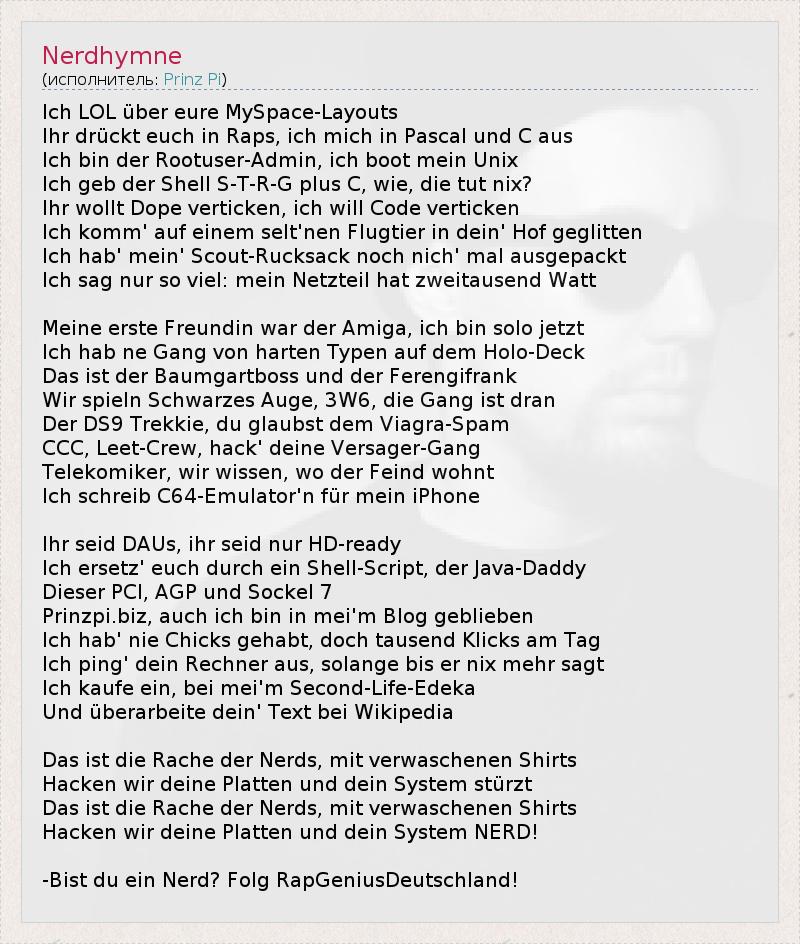 Nerdhymne
(исполнитель: Prinz Pi)

Ich LOL über eure MySpace-Layouts
Ihr drückt euch in Raps, ich mich in Pascal und C aus
Ich bin der Rootuser-Admin, ich boot mein Unix
Ich geb der Shell S-T-R-G plus C, wie, die tut nix?
Ihr wollt Dope verticken, ich will Code verticken
Ich komm' auf einem selt'nen Flugtier in dein' Hof geglitten
Ich hab' mein' Scout-Rucksack noch nich' mal ausgepackt
Ich sag nur so viel: mein Netzteil hat zweitausend Watt

Meine erste Freundin war der Amiga, ich bin solo jetzt
Ich hab ne Gang von harten Typen auf dem Holo-Deck
Das ist der Baumgartboss und der Ferengifrank
Wir spieln Schwarzes Auge, 3W6, die Gang ist dran
Der DS9 Trekkie, du glaubst dem Viagra-Spam
CCC, Leet-Crew, hack' deine Versager-Gang
Telekomiker, wir wissen, wo der Feind wohnt
Ich schreib C64-Emulator'n für mein iPhone

Ihr seid DAUs, ihr seid nur HD-ready
Ich ersetz' euch durch ein Shell-Script, der Java-Daddy
Dieser PCI, AGP und Sockel 7
Prinzpi.biz, auch ich bin in mei'm Blog geblieben
Ich hab' nie Chicks gehabt, doch tausend Klicks am Tag
Ich ping' dein Rechner aus, solange bis er nix mehr sagt
Ich kaufe ein, bei mei'm Second-Life-Edeka
Und überarbeite dein' Text bei Wikipedia

Das ist die Rache der Nerds, mit verwaschenen Shirts
Hacken wir deine Platten und dein System stürzt
Das ist die Rache der Nerds, mit verwaschenen Shirts
Hacken wir deine Platten und dein System NERD!

-Bist du ein Nerd? Folg RapGeniusDeutschland!